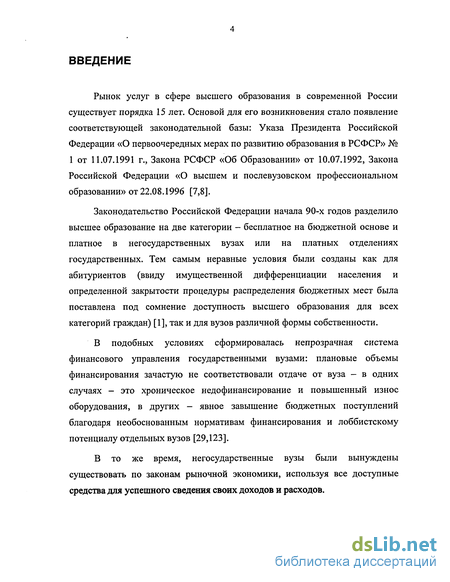 4

ВВЕДЕНИЕ

Рынок услуг в сфере высшего образования в современной России существует порядка 15 лет. Основой для его возникновения стало появление соответствующей законодательной базы: Указа Президента Российской Федерации «О первоочередных мерах по развитию образования в РСФСР» № 1 от 11.07.1991 г., Закона РСФСР «Об Образовании» от 10.07.1992, Закона Российской Федерации «О высшем и послевузовском профессиональном образовании» от 22.08.1996 [7,8].

Законодательство Российской Федерации начала 90-х годов разделило высшее образование на две категории – бесплатное на бюджетной основе и платное в негосударственных вузах или на платных отделениях государственных. Тем самым неравные условия были созданы как для абитуриентов (ввиду имущественной дифференциации населения и определенной закрытости процедуры распределения бюджетных мест была поставлена под сомнение доступность высшего образования для всех категорий граждан) [1], так и для вузов различной формы собственности.

В подобных условиях сформировалась непрозрачная система финансового управления государственными вузами: плановые объемы финансирования зачастую не соответствовали отдаче от вуза – в одних случаях – это хроническое недофинансирование и повышенный износ оборудования, в других – явное завышение бюджетных поступлений благодаря необоснованным нормативам финансирования и лоббистскому потенциалу отдельных вузов [29,123].

В то же время, негосударственные вузы были вынуждены существовать по законам рыночной экономики, используя все доступные средства для успешного сведения своих доходов и расходов.

dsLib.net
библиотека диссертаций